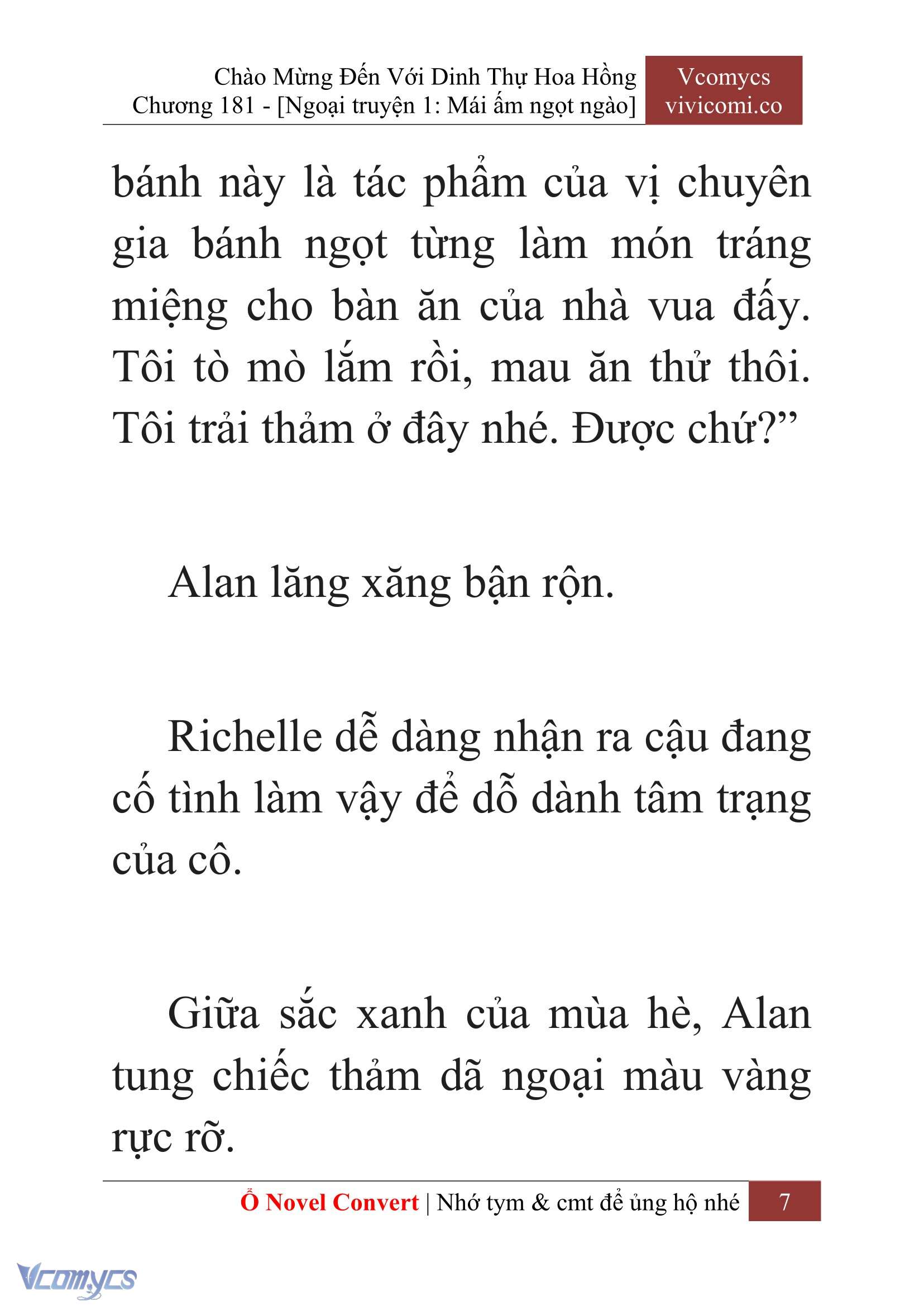 Chào Mừng Đến Với Dinh Thự Hoa Hồng
Chương 181 - [Ngoại truyện 1: Mái ấm ngọt ngào]

Vcomycs
vivicomi.co

bánh này là tác phẩm của vị chuyên gia bánh ngọt từng làm món tráng miệng cho bàn ăn của nhà vua đấy. Tôi tò mò lắm rồi, mau ăn thử thôi. Tôi trải thảm ở đây nhé. Được chứ?”

Alan lăng xăng bận rộn.

Richelle dễ dàng nhận ra cậu đang cố tình làm vậy để dỗ dành tâm trạng của cô.

Giữa sắc xanh của mùa hè, Alan tung chiếc thảm dã ngoại màu vàng rực rỡ.

Ổ Novel Convert | Nhớ tym & cmt để ủng hộ nhé 7

Vcomycs